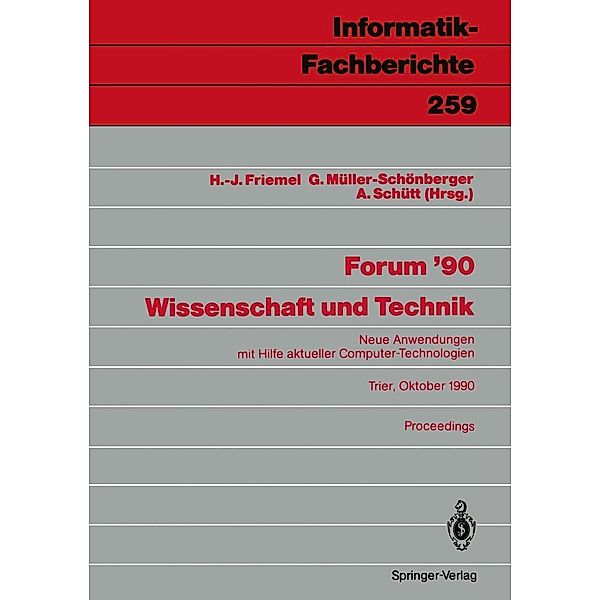 Informatik-Fachberichte
259

H.-J. Friemel G. Müller-Schönberger A. Schütt (Hrsg.)

Forum '90
Wissenschaft und Technik

Neue Anwendungen mit Hilfe aktueller Computer-Technologien

Trier, Oktober 1990

Proceedings

Springer-Verlag